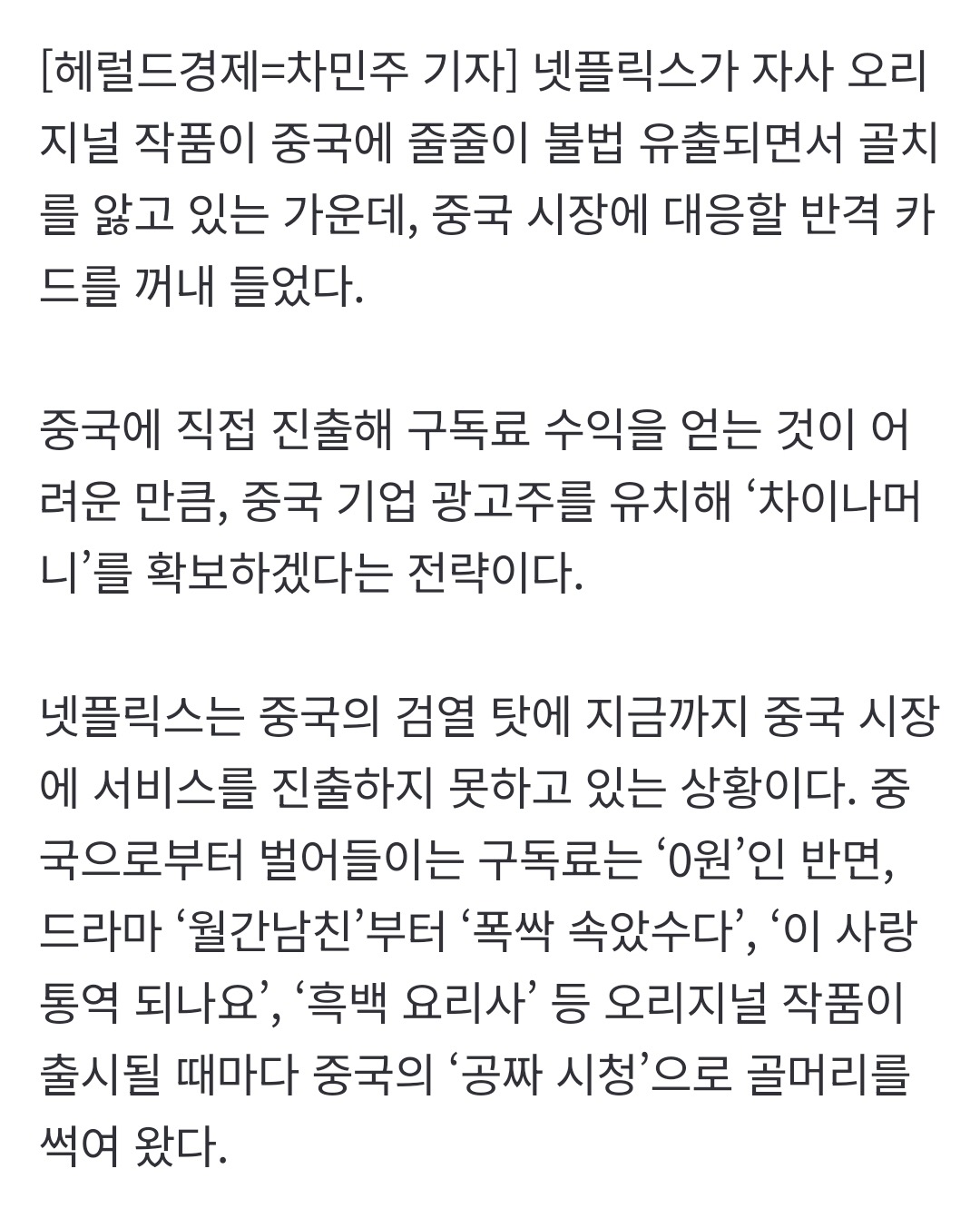 [헤럴드경제=차민주 기자] 넷플릭스가 자사 오리지널 작품이 중국에 줄줄이 불법 유출되면서 골치를 앓고 있는 가운데, 중국 시장에 대응할 반격 카드를 꺼내 들었다.

중국에 직접 진출해 구독료 수익을 얻는 것이 어려운 만큼, 중국 기업 광고주를 유치해 ‘차이나머니’를 확보하겠다는 전략이다.

넷플릭스는 중국의 검열 탓에 지금까지 중국 시장에 서비스를 진출하지 못하고 있는 상황이다. 중국으로부터 벌어들이는 구독료는 ‘0원’인 반면, 드라마 ‘월간남친’부터 ‘폭싹 속았수다’, ‘이 사랑 통역 되나요’, ‘흑백 요리사’ 등 오리지널 작품이 출시될 때마다 중국의 ‘공짜 시청’으로 골머리를 썩여 왔다.